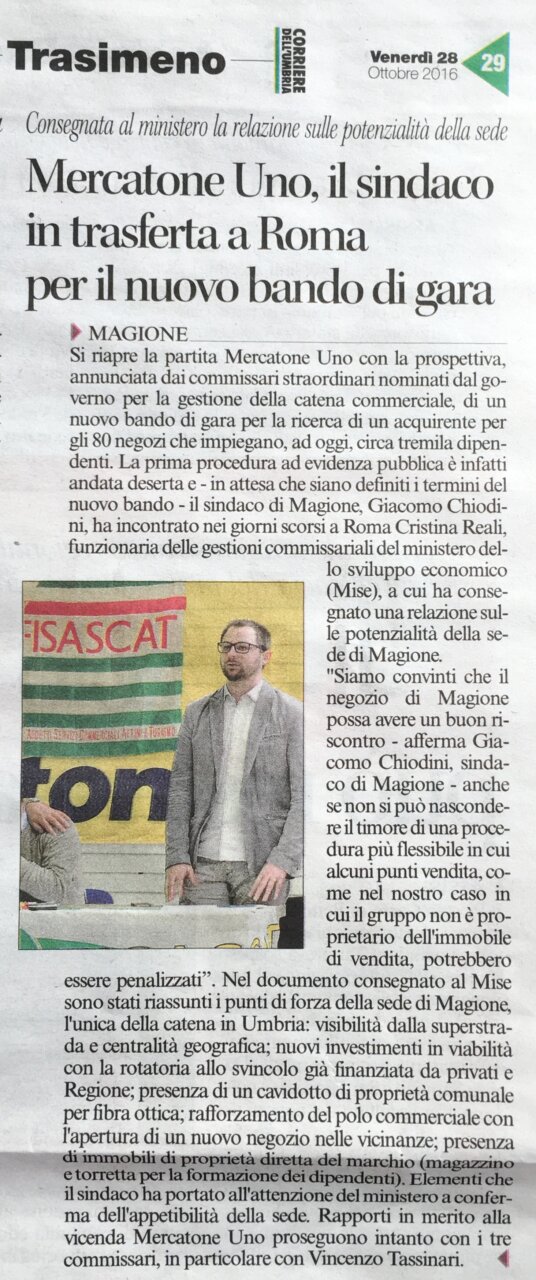 Trasimeno

CORRIERE DELL'UMBRIA

Venerdì 28
Ottobre 2016

29

Consegnata al ministero la relazione sulle potenzialità della sede

Mercatone Uno, il sindaco in trasferta a Roma per il nuovo bando di gara

MAGIONE

Si riapre la partita Mercatone Uno con la prospettiva, annunciata dai commissari straordinari nominati dal governo per la gestione della catena commerciale, di un nuovo bando di gara per la ricerca di un acquirente per gli 80 negozi che impiegano, ad oggi, circa tremila dipendenti. La prima procedura ad evidenza pubblica è infatti andata deserta e - in attesa che siano definiti i termini del nuovo bando - il sindaco di Magione, Giacomo Chiodini, ha incontrato nei giorni scorsi a Roma Cristina Reali, funzionaria delle gestioni commissariali del ministero dello sviluppo economico (Mise), a cui ha consegnato una relazione sulle potenzialità della sede di Magione.

"Siamo convinti che il negozio di Magione possa avere un buon riscontro - afferma Giacomo Chiodini, sindaco di Magione - anche se non si può nascondere il timore di una procedura più flessibile in cui alcuni punti vendita, come nel nostro caso in cui il gruppo non è proprietario dell'immobile di vendita, potrebbero essere penalizzati". Nel documento consegnato al Mise sono stati riassunti i punti di forza della sede di Magione, l'unica della catena in Umbria: visibilità dalla superstrada e centralità geografica; nuovi investimenti in viabilità con la rotatoria allo svincolo già finanziata da privati e Regione; presenza di un cavidotto di proprietà comunale per fibra ottica; rafforzamento del polo commerciale con l'apertura di un nuovo negozio nelle vicinanze; presenza di immobili di proprietà diretta del marchio (magazzino e torretta per la formazione dei dipendenti). Elementi che il sindaco ha portato all'attenzione del ministero a conferma dell'appetibilità della sede. Rapporti in merito alla vicenda Mercatone Uno proseguono intanto con i tre commissari, in particolare con Vincenzo Tassinari.

FISASCAT